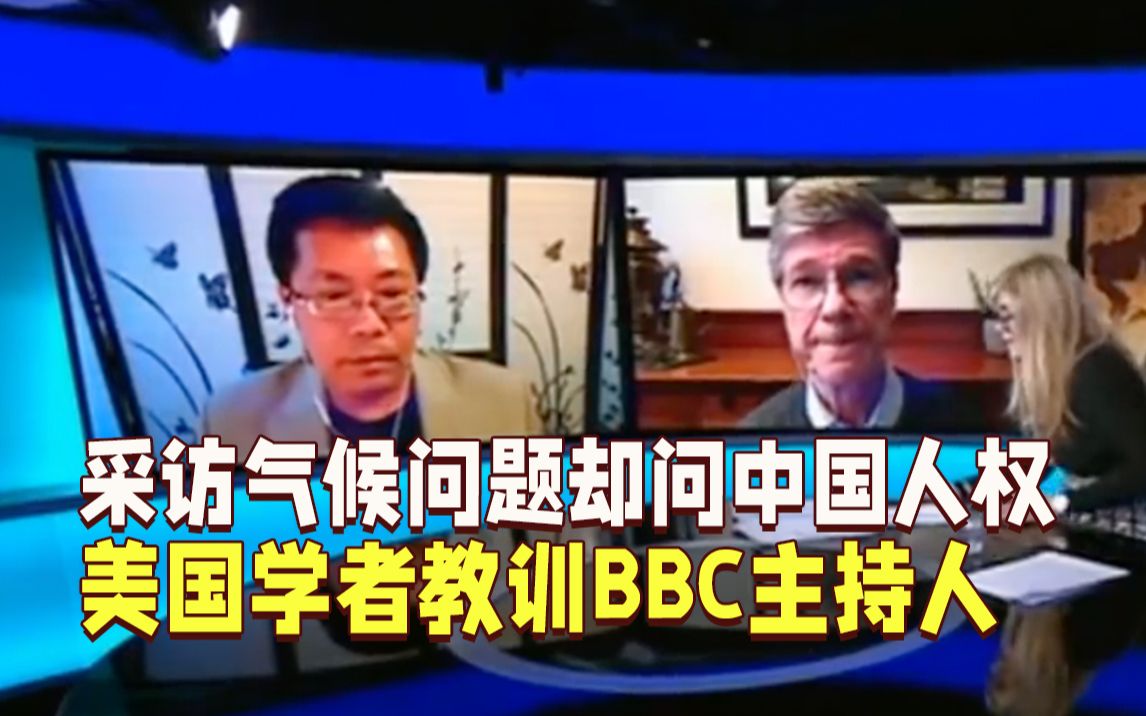 采访气候问题却问中国人权
美国学者教训BBC主持人